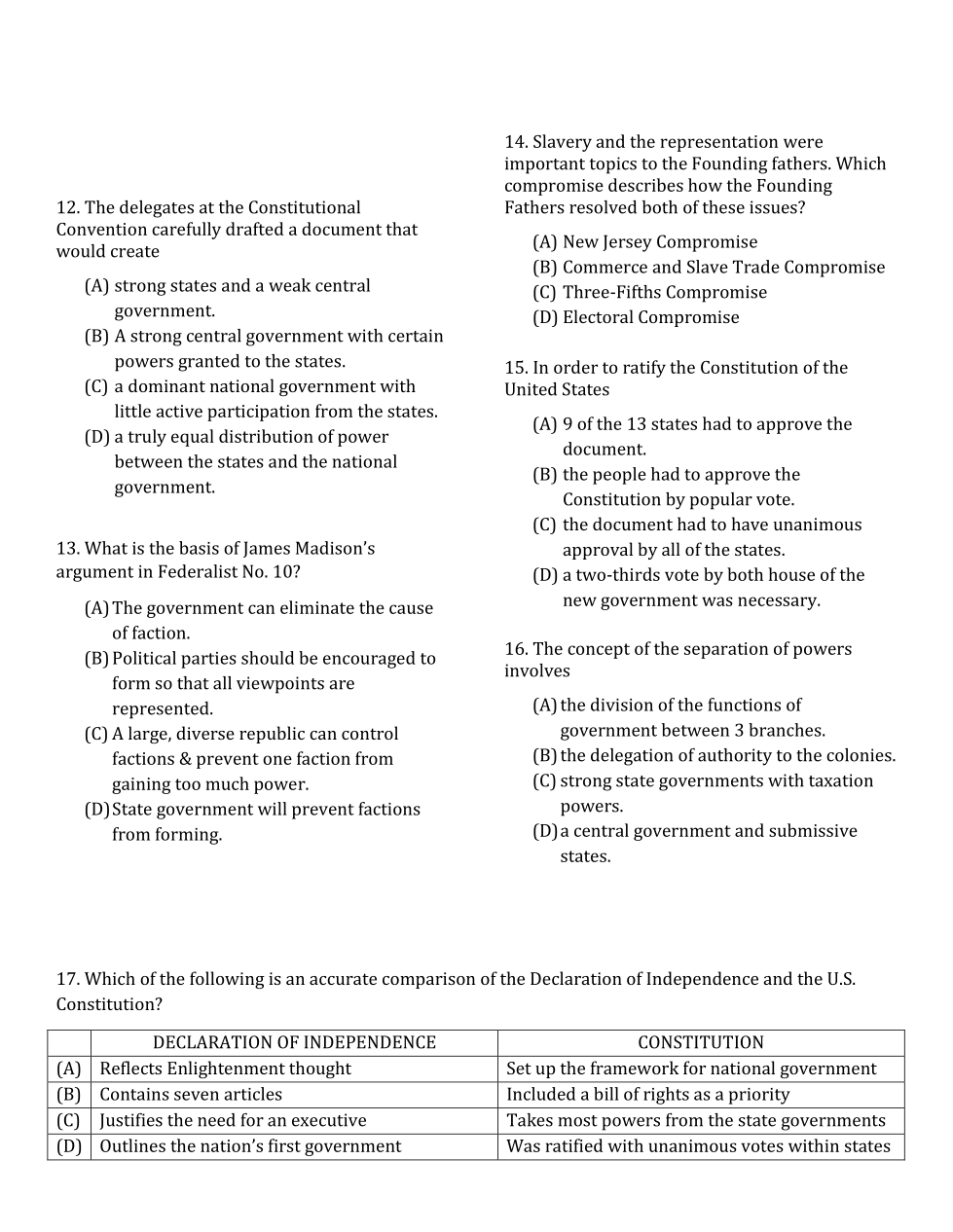 12. The delegates at the Constitutional Convention carefully drafted a document that would create

(A) strong states and a weak central government.
(B) A strong central government with certain powers granted to the states.
(C) a dominant national government with little active participation from the states.
(D) a truly equal distribution of power between the states and the national government.

13. What is the basis of James Madison's argument in Federalist No. 10?

(A) The government can eliminate the cause of faction.
(B) Political parties should be encouraged to form so that all viewpoints are represented.
(C) A large, diverse republic can control factions & prevent one faction from gaining too much power.
(D) State government will prevent factions from forming.

14. Slavery and the representation were important topics to the Founding fathers. Which compromise describes how the Founding Fathers resolved both of these issues?

(A) New Jersey Compromise
(B) Commerce and Slave Trade Compromise
(C) Three-Fifths Compromise
(D) Electoral Compromise

15. In order to ratify the Constitution of the United States

(A) 9 of the 13 states had to approve the document.
(B) the people had to approve the Constitution by popular vote.
(C) the document had to have unanimous approval by all of the states.
(D) a two-thirds vote by both house of the new government was necessary.

16. The concept of the separation of powers involves

(A) the division of the functions of government between 3 branches.
(B) the delegation of authority to the colonies.
(C) strong state governments with taxation powers.
(D) a central government and submissive states.

17. Which of the following is an accurate comparison of the Declaration of Independence and the U.S. Constitution?

| | DECLARATION OF INDEPENDENCE | CONSTITUTION |
|---|---|---|
| (A) | Reflects Enlightenment thought | Set up the framework for national government |
| (B) | Contains seven articles | Included a bill of rights as a priority |
| (C) | Justifies the need for an executive | Takes most powers from the state governments |
| (D) | Outlines the nation's first government | Was ratified with unanimous votes within states |